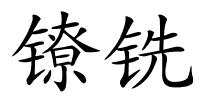 镣铣